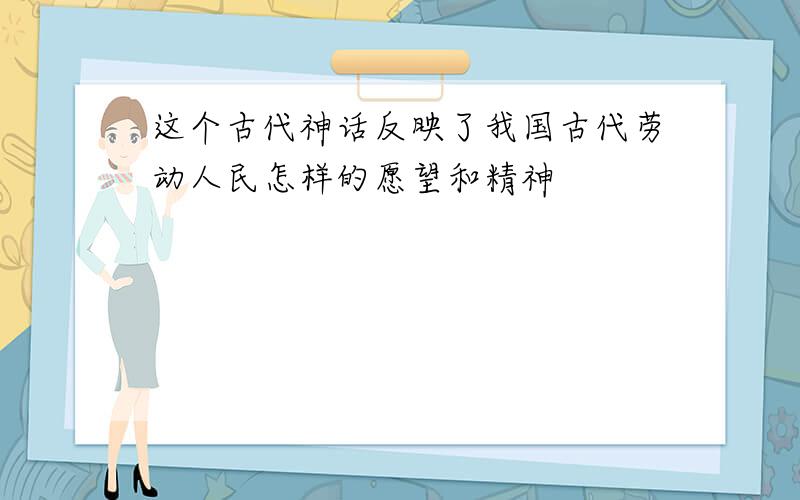 这个古代神话反映了我国古代劳动人民怎样的愿望和精神